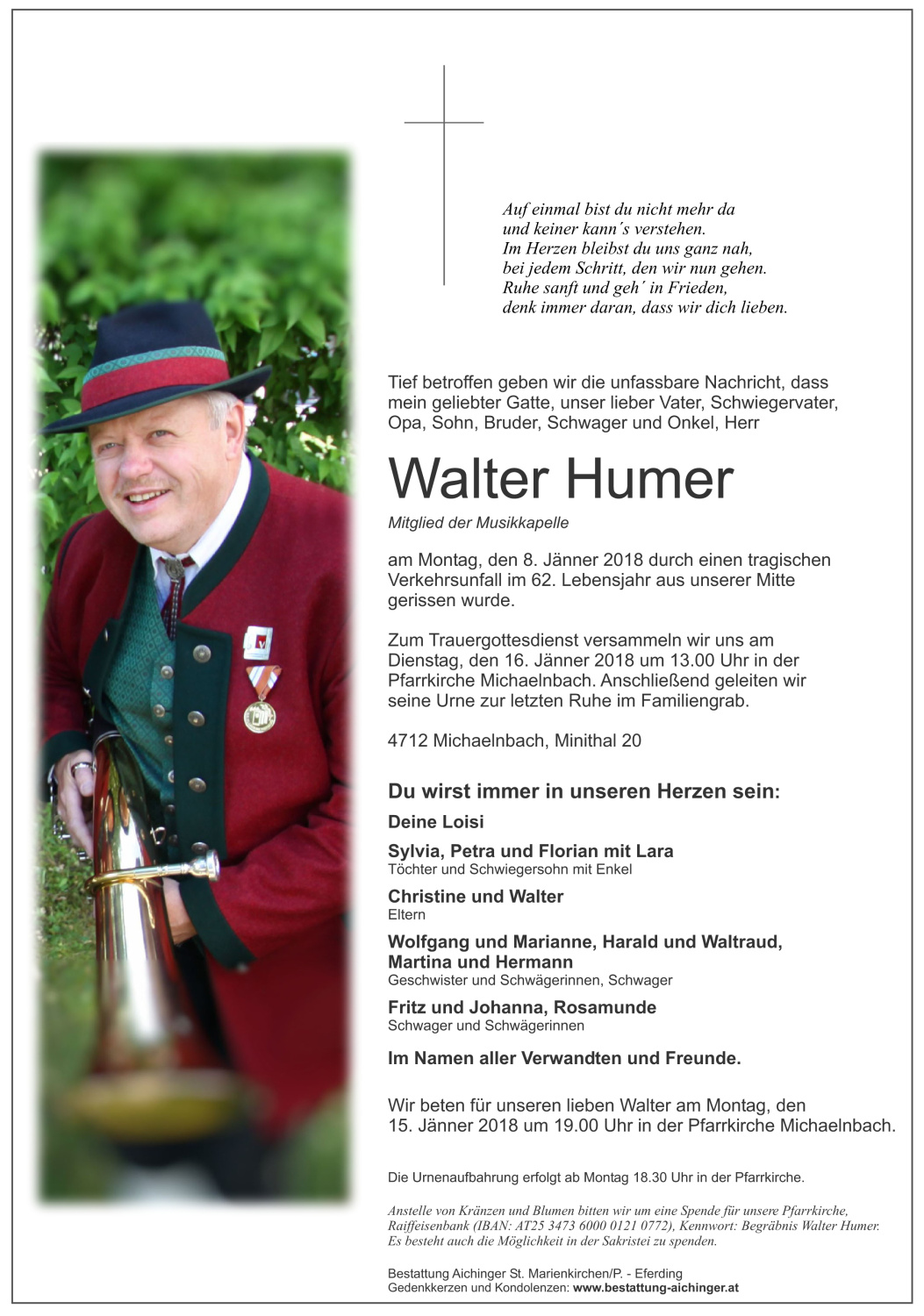 Auf einmal bist du nicht mehr da
und keiner kann´s verstehen.
Im Herzen bleibst du uns ganz nah,
bei jedem Schritt, den wir nun gehen.
Ruhe sanft und geh´ in Frieden,
denk immer daran, dass wir dich lieben.

Tief betroffen geben wir die unfassbare Nachricht, dass mein geliebter Gatte, unser lieber Vater, Schwiegervater, Opa, Sohn, Bruder, Schwager und Onkel, Herr

Walter Humer

Mitglied der Musikkapelle

am Montag, den 8. Jänner 2018 durch einen tragischen Verkehrsunfall im 62. Lebensjahr aus unserer Mitte gerissen wurde.

Zum Trauergottesdienst versammeln wir uns am Dienstag, den 16. Jänner 2018 um 13.00 Uhr in der Pfarrkirche Michaelnbach. Anschließend geleiten wir seine Urne zur letzten Ruhe im Familiengrab.

4712 Michaelnbach, Minithal 20

Du wirst immer in unseren Herzen sein:

Deine Loisi

Sylvia, Petra und Florian mit Lara
Töchter und Schwiegersohn mit Enkel

Christine und Walter
Eltern

Wolfgang und Marianne, Harald und Waltraud, Martina und Hermann
Geschwister und Schwägerinnen, Schwager

Fritz und Johanna, Rosamunde
Schwager und Schwägerinnen

Im Namen aller Verwandten und Freunde.

Wir beten für unseren lieben Walter am Montag, den 15. Jänner 2018 um 19.00 Uhr in der Pfarrkirche Michaelnbach.

Die Urnenaufbahrung erfolgt ab Montag 18.30 Uhr in der Pfarrkirche.

Anstelle von Kränzen und Blumen bitten wir um eine Spende für unsere Pfarrkirche, Raiffeisenbank (IBAN: AT25 3473 6000 0121 0772), Kennwort: Begräbnis Walter Humer. Es besteht auch die Möglichkeit in der Sakristei zu spenden.

Bestattung Aichinger St. Marienkirchen/P. - Eferding
Gedenkkerzen und Kondolenzen: www.bestattung-aichinger.at